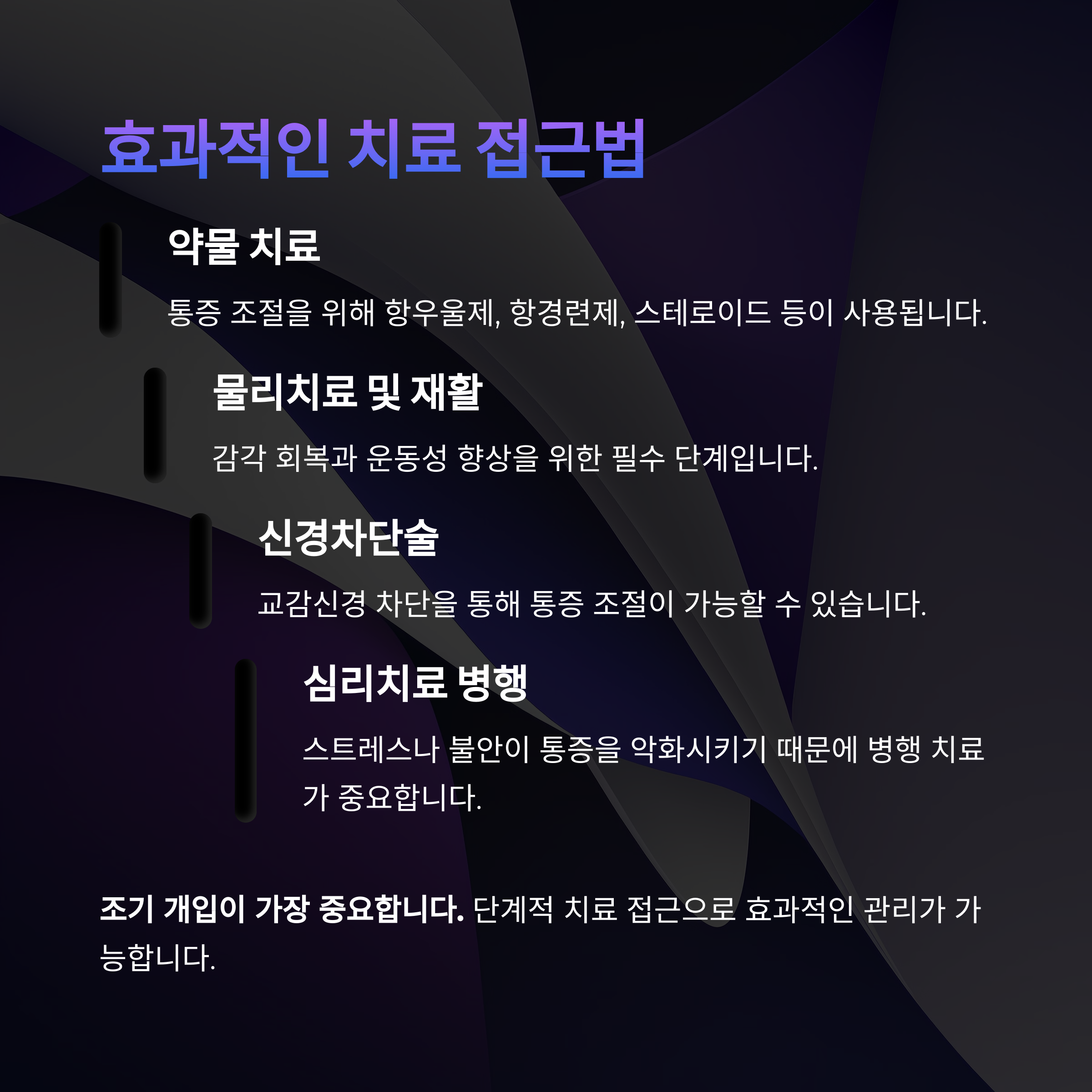 효과적인 치료 접근법

약물 치료

통증 조절을 위해 항우울제, 항경련제, 스테로이드 등이 사용됩니다.

물리치료 및 재활

감각 회복과 운동성 향상을 위한 필수 단계입니다.

신경차단술

교감신경 차단을 통해 통증 조절이 가능할 수 있습니다.

심리치료 병행

스트레스나 불안이 통증을 악화시키기 때문에 병행 치료가 중요합니다.

조기 개입이 가장 중요합니다. 단계적 치료 접근으로 효과적인 관리가 가능합니다.